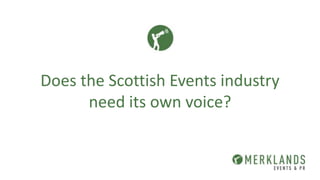 Does the Scottish Events industry need its own voice?

MERKLANDS
EVENTS & PR